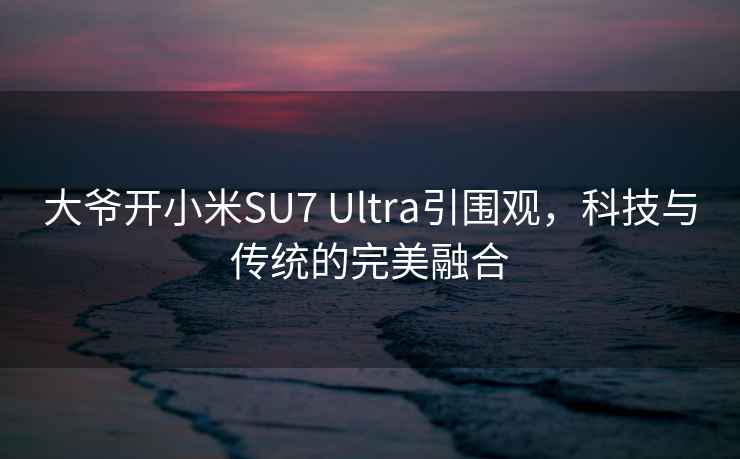 大爷开小米SU7 Ultra引围观，科技与传统的完美融合